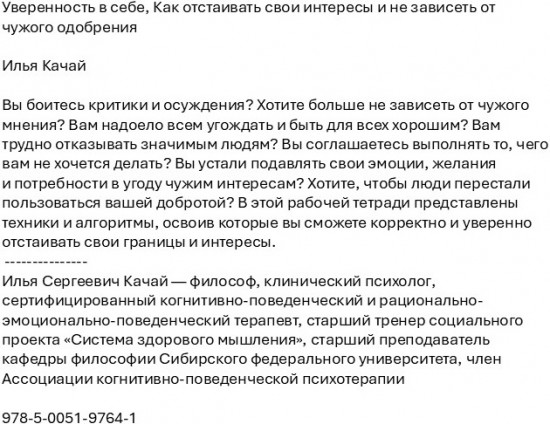 Уверенность в себе, Как отстаивать свои интересы и не зависеть от чужого одобрения

Илья Качай

Вы боитесь критики и осуждения? Хотите больше не зависеть от чужого мнения? Вам надоело всем угождать и быть для всех хорошим? Вам трудно отказывать значимым людям? Вы соглашаетесь выполнять то, чего вам не хочется делать? Вы устали подавлять свои эмоции, желания и потребности в угоду чужим интересам? Хотите, чтобы люди перестали пользоваться вашей добротой? В этой рабочей тетради представлены техники и алгоритмы, освоив которые вы сможете корректно и уверенно отстаивать свои границы и интересы.
---------------
Илья Сергеевич Качай — философ, клинический психолог, сертифицированный когнитивно-поведенческий и рационально-эмоционально-поведенческий терапевт, старший тренер социального проекта «Система здорового мышления», старший преподаватель кафедры философии Сибирского федерального университета, член Ассоциации когнитивно-поведенческой психотерапии

978-5-0051-9764-1